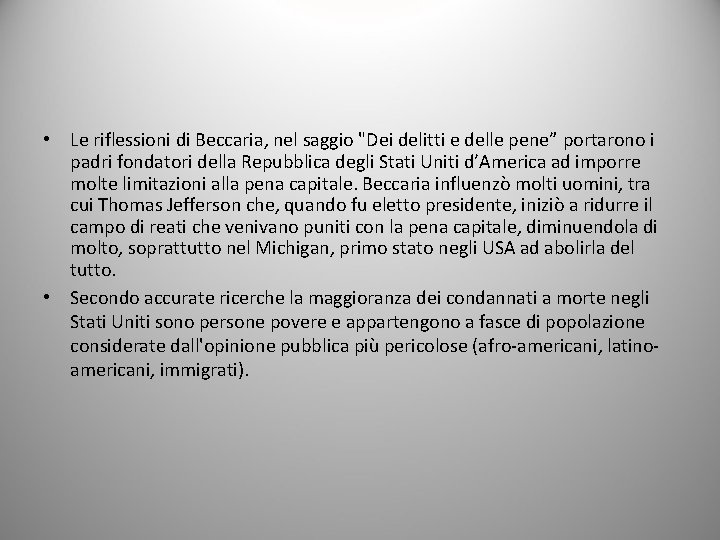 • Le riflessioni di Beccaria, nel saggio "Dei delitti e delle pene" portarono i padri fondatori della Repubblica degli Stati Uniti d'America ad imporre molte limitazioni alla pena capitale. Beccaria influenzò molti uomini, tra cui Thomas Jefferson che, quando fu eletto presidente, iniziò a ridurre il campo di reati che venivano puniti con la pena capitale, diminuendola di molto, soprattutto nel Michigan, primo stato negli USA ad abolirla del tutto.
• Secondo accurate ricerche la maggioranza dei condannati a morte negli Stati Uniti sono persone povere e appartengono a fasce di popolazione considerate dall'opinione pubblica più pericolose (afro-americani, latino-americani, immigrati).